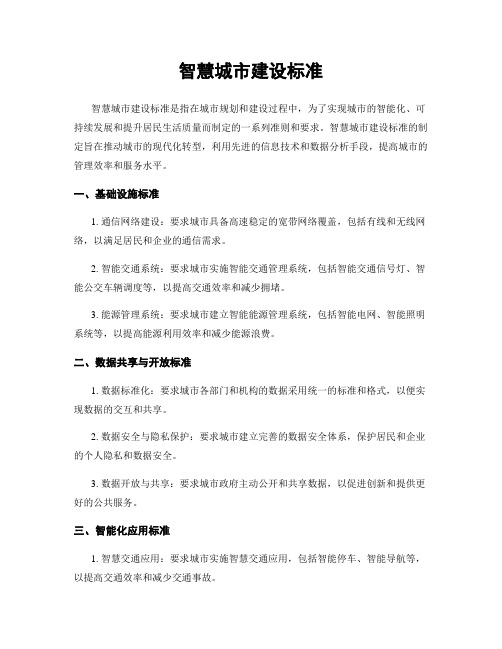 智慧城市建设标准

智慧城市建设标准是指在城市规划和建设过程中，为了实现城市的智能化、可持续发展和提升居民生活质量而制定的一系列准则和要求。智慧城市建设标准的制定旨在推动城市的现代化转型，利用先进的信息技术和数据分析手段，提高城市的管理效率和服务水平。

一、基础设施标准

1. 通信网络建设：要求城市具备高速稳定的宽带网络覆盖，包括有线和无线网络，以满足居民和企业的通信需求。

2. 智能交通系统：要求城市实施智能交通管理系统，包括智能交通信号灯、智能公交车辆调度等，以提高交通效率和减少拥堵。

3. 能源管理系统：要求城市建立智能能源管理系统，包括智能电网、智能照明系统等，以提高能源利用效率和减少能源浪费。

二、数据共享与开放标准

1. 数据标准化：要求城市各部门和机构的数据采用统一的标准和格式，以便实现数据的交互和共享。

2. 数据安全与隐私保护：要求城市建立完善的数据安全体系，保护居民和企业的个人隐私和数据安全。

3. 数据开放与共享：要求城市政府主动公开和共享数据，以促进创新和提供更好的公共服务。

三、智能化应用标准

1. 智慧交通应用：要求城市实施智慧交通应用，包括智能停车、智能导航等，以提高交通效率和减少交通事故。